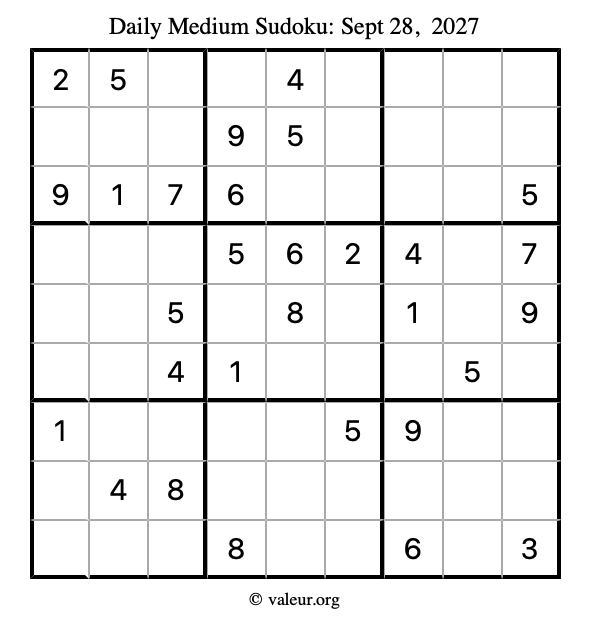 Daily Medium Sudoku: Sept 28, 2027

| 2 | 5 |  |  | 4 |  |  |  |  |
|---|---|---|---|---|---|---|---|---|
|  |  |  | 9 | 5 |  |  |  |  |
| 9 | 1 | 7 | 6 |  |  |  |  | 5 |
|  |  |  | 5 | 6 | 2 | 4 |  | 7 |
|  |  | 5 |  | 8 |  | 1 |  | 9 |
|  |  | 4 | 1 |  |  |  | 5 |  |
| 1 |  |  |  |  | 5 | 9 |  |  |
|  | 4 | 8 |  |  |  |  |  |  |
|  |  |  | 8 |  |  | 6 |  | 3 |

© valeur.org